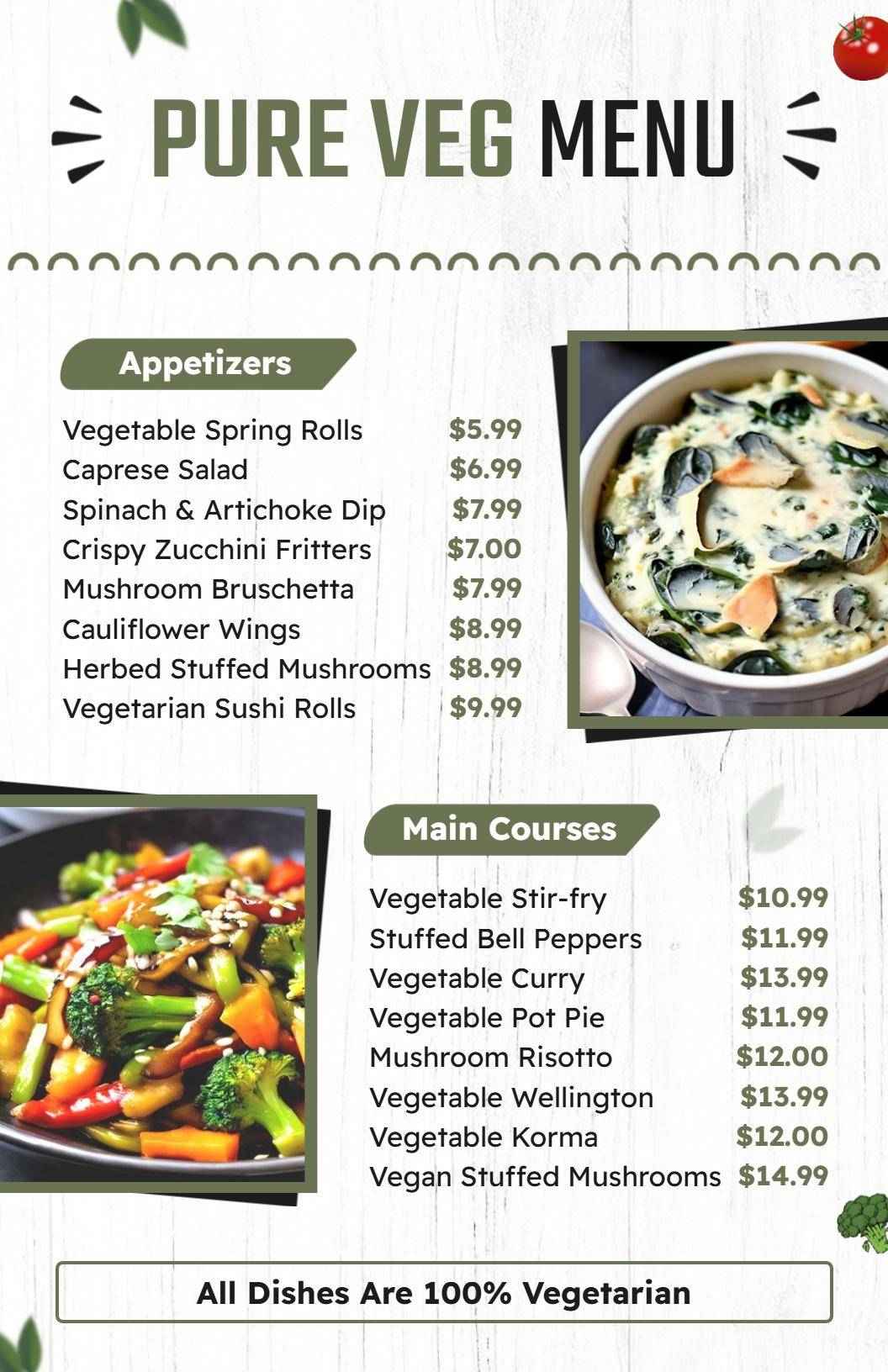 PURE VEG MENU

Appetizers

| | |
|---|---|
| Vegetable Spring Rolls | \$5.99 |
| Caprese Salad | \$6.99 |
| Spinach & Artichoke Dip | \$7.99 |
| Crispy Zucchini Fritters | \$7.00 |
| Mushroom Bruschetta | \$7.99 |
| Cauliflower Wings | \$8.99 |
| Herbed Stuffed Mushrooms | \$8.99 |
| Vegetarian Sushi Rolls | \$9.99 |

Main Courses

| | |
|---|---|
| Vegetable Stir-fry | \$10.99 |
| Stuffed Bell Peppers | \$11.99 |
| Vegetable Curry | \$13.99 |
| Vegetable Pot Pie | \$11.99 |
| Mushroom Risotto | \$12.00 |
| Vegetable Wellington | \$13.99 |
| Vegetable Korma | \$12.00 |
| Vegan Stuffed Mushrooms | \$14.99 |

All Dishes Are 100% Vegetarian